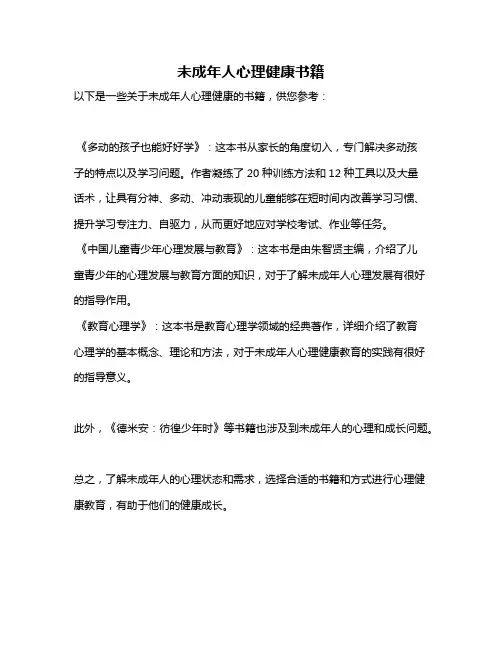 未成年人心理健康书籍

以下是一些关于未成年人心理健康的书籍，供您参考：

《多动的孩子也能好好学》：这本书从家长的角度切入，专门解决多动孩子的特点以及学习问题。作者凝练了 20 种训练方法和 12 种工具以及大量话术，让具有分神、多动、冲动表现的儿童能够在短时间内改善学习习惯、提升学习专注力、自驱力，从而更好地应对学校考试、作业等任务。

《中国儿童青少年心理发展与教育》：这本书是由朱智贤主编，介绍了儿童青少年的心理发展与教育方面的知识，对于了解未成年人心理发展有很好的指导作用。

《教育心理学》：这本书是教育心理学领域的经典著作，详细介绍了教育心理学的基本概念、理论和方法，对于未成年人心理健康教育的实践有很好的指导意义。

此外，《德米安：彷徨少年时》等书籍也涉及到未成年人的心理和成长问题。

总之，了解未成年人的心理状态和需求，选择合适的书籍和方式进行心理健康教育，有助于他们的健康成长。